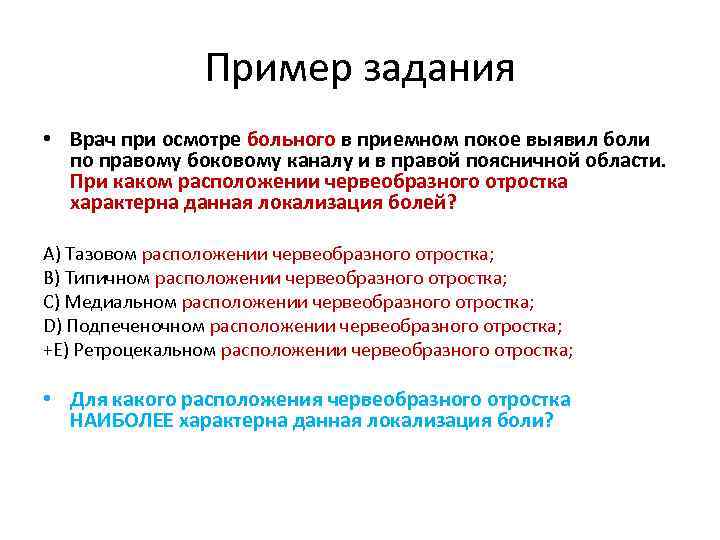 Пример задания

• Врач при осмотре больного в приемном покое выявил боли по правому боковому каналу и в правой поясничной области. При каком расположении червеобразного отростка характерна данная локализация болей?

A) Тазовом расположении червеобразного отростка;
B) Типичном расположении червеобразного отростка;
C) Медиальном расположении червеобразного отростка;
D) Подпеченочном расположении червеобразного отростка;
+E) Ретроцекальном расположении червеобразного отростка;

• Для какого расположения червеобразного отростка НАИБОЛЕЕ характерна данная локализация боли?